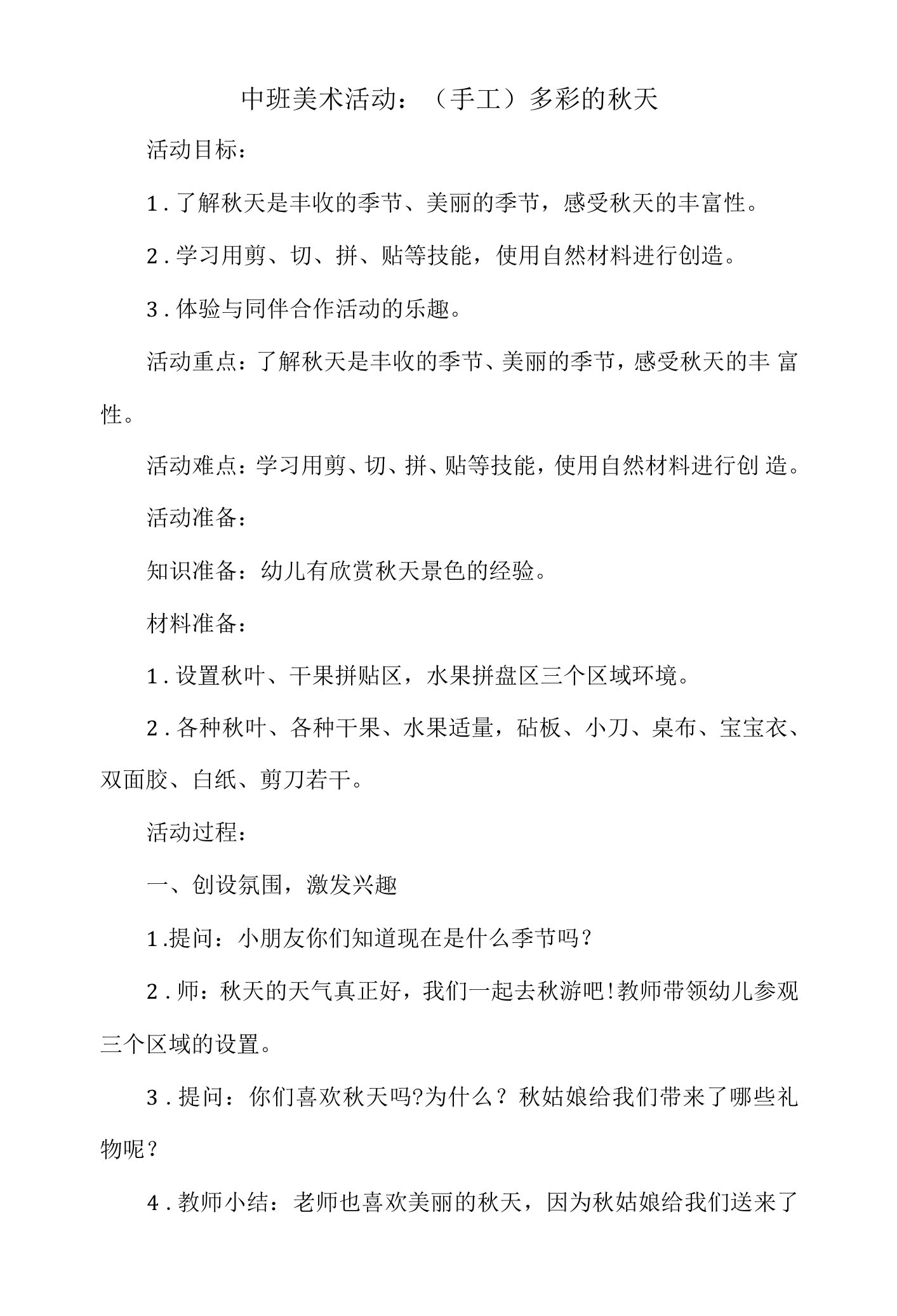 中班美术活动：（手工）多彩的秋天

活动目标：

1．了解秋天是丰收的季节、美丽的季节，感受秋天的丰富性。

2．学习用剪、切、拼、贴等技能，使用自然材料进行创造。

3．体验与同伴合作活动的乐趣。

活动重点：了解秋天是丰收的季节、美丽的季节，感受秋天的丰富性。

活动难点：学习用剪、切、拼、贴等技能，使用自然材料进行创造。

活动准备：

知识准备：幼儿有欣赏秋天景色的经验。

材料准备：

1．设置秋叶、干果拼贴区，水果拼盘区三个区域环境。

2．各种秋叶、各种干果、水果适量，砧板、小刀、桌布、宝宝衣、双面胶、白纸、剪刀若干。

活动过程：

一、创设氛围，激发兴趣

1.提问：小朋友你们知道现在是什么季节吗？

2．师：秋天的天气真正好，我们一起去秋游吧!教师带领幼儿参观三个区域的设置。

3．提问：你们喜欢秋天吗?为什么？秋姑娘给我们带来了哪些礼物呢？

4．教师小结：老师也喜欢美丽的秋天，因为秋姑娘给我们送来了